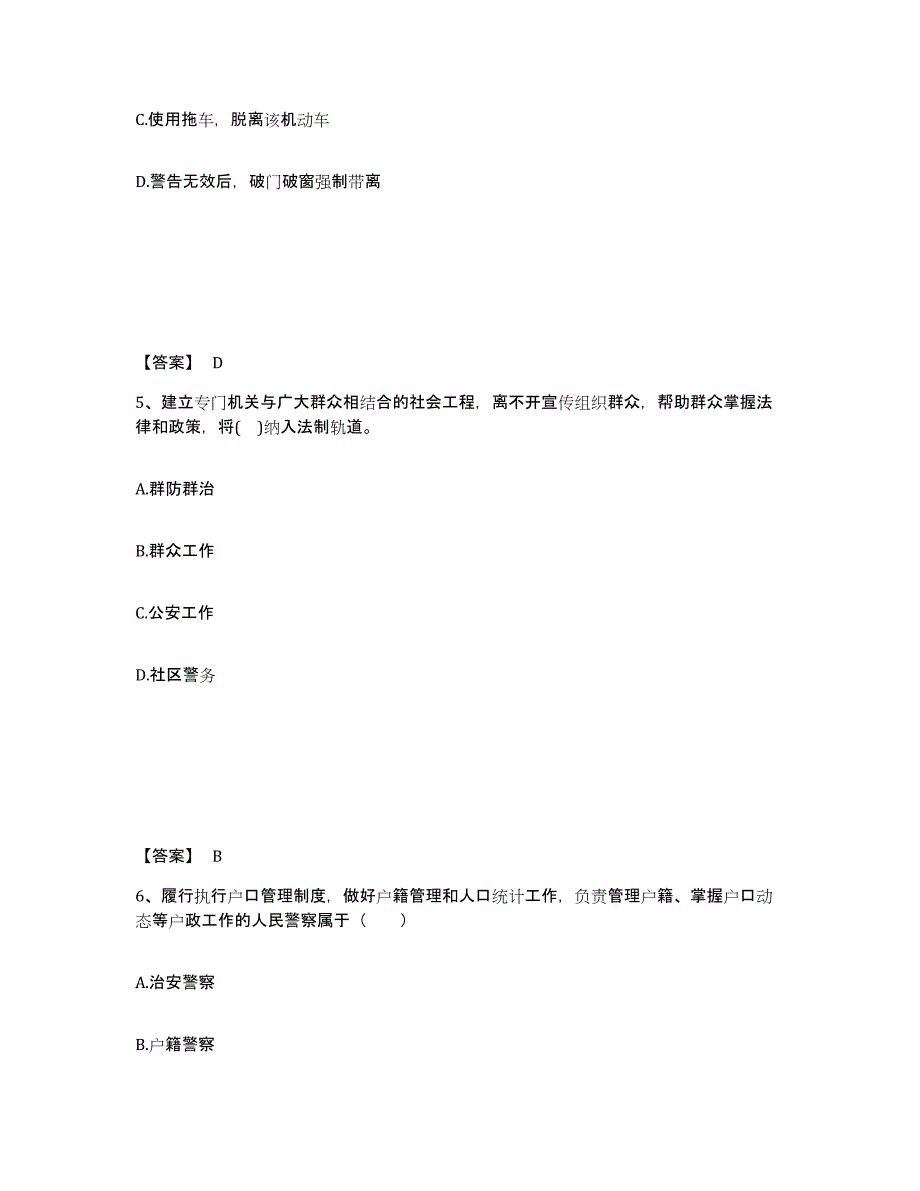 C.使用拖车，脱离该机动车

D.警告无效后，破门破窗强制带离

【答案】 D

5、建立专门机关与广大群众相结合的社会工程，离不开宣传组织群众，帮助群众掌握法律和政策，将( )纳入法制轨道。

A.群防群治

B.群众工作

C.公安工作

D.社区警务

【答案】 B

6、履行执行户口管理制度，做好户籍管理和人口统计工作，负责管理户籍、掌握户口动态等户政工作的人民警察属于（ ）

A.治安警察

B.户籍警察